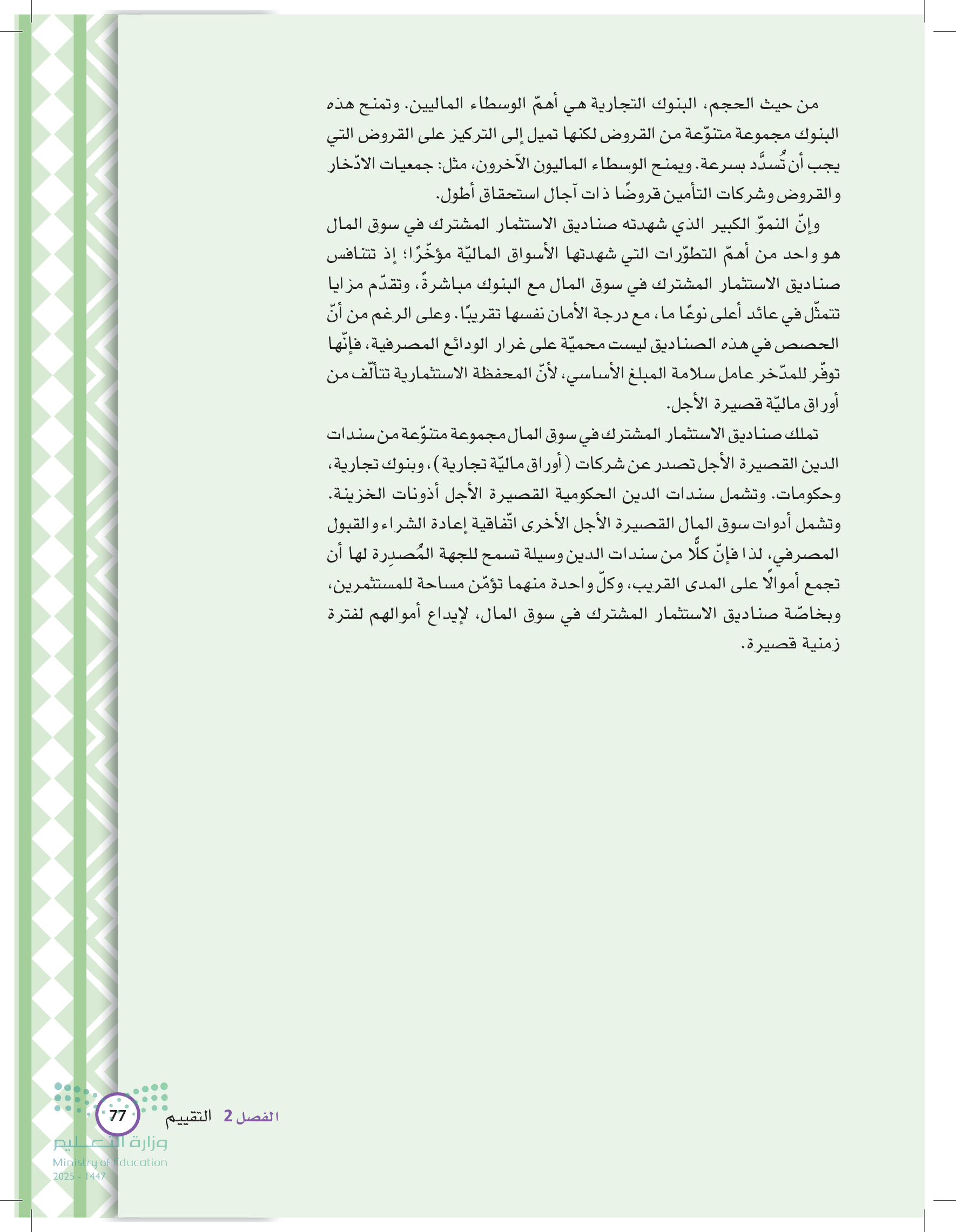 من حيث الحجم، البنوك التجارية هي أهمّ الوسطاء الماليين. وتمنح هذه البنوك مجموعة متنوّعة من القروض لكنها تميل إلى التركيز على القروض التي يجب أن تُسدَّد بسرعة. ويمنح الوسطاء الماليون الآخرون، مثل: جمعيات الادّخار والقروض وشركات التأمين قروضًا ذات آجال استحقاق أطول.

وإنّ النموّ الكبير الذي شهدته صناديق الاستثمار المشترك في سوق المال هو واحد من أهمّ التطوّرات التي شهدتها الأسواق الماليّة مؤخّرًا؛ إذ تتنافس صناديق الاستثمار المشترك في سوق المال مع البنوك مباشرةً، وتقدّم مزايا تتمثّل في عائد أعلى نوعًا ما، مع درجة الأمان نفسها تقريبًا. وعلى الرغم من أنّ الحصص في هذه الصناديق ليست محميّة على غرار الودائع المصرفية، فإنّها توفّر للمدّخر عامل سلامة المبلغ الأساسي، لأنّ المحفظة الاستثمارية تتألّف من أوراق ماليّة قصيرة الأجل.

تملك صناديق الاستثمار المشترك في سوق المال مجموعة متنوّعة من سندات الدين القصيرة الأجل تصدر عن شركات (أوراق ماليّة تجارية)، وبنوك تجارية، وحكومات. وتشمل سندات الدين الحكومية القصيرة الأجل أذونات الخزينة. وتشمل أدوات سوق المال القصيرة الأجل الأخرى اتّفاقية إعادة الشراء والقبول المصرفي، لذا فإنّ كلًّا من سندات الدين وسيلة تسمح للجهة المُصدِرة لها أن تجمع أموالًا على المدى القريب، وكلّ واحدة منهما تؤمّن مساحة للمستثمرين، وبخاصّة صناديق الاستثمار المشترك في سوق المال، لإيداع أموالهم لفترة زمنية قصيرة.

الفصل 2 التقييم 77

وزارة التعليم
Ministry of Education
2025 - 1447